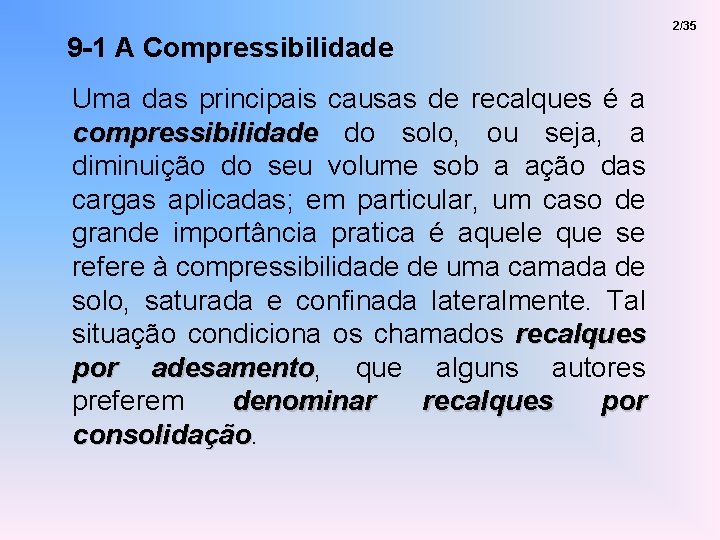 2/35

9-1 A Compressibilidade

Uma das principais causas de recalques é a compressibilidade do solo, ou seja, a diminuição do seu volume sob a ação das cargas aplicadas; em particular, um caso de grande importância pratica é aquele que se refere à compressibilidade de uma camada de solo, saturada e confinada lateralmente. Tal situação condiciona os chamados recalques por adesamento, que alguns autores preferem denominar recalques por consolidação.